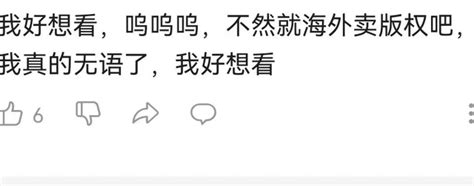 我好想看，呜呜呜，不然就海外卖版权吧，我真的无语了，我好想看

6